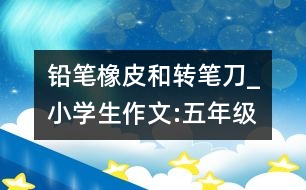 铅笔橡皮和转笔刀_小学生作文:五年级